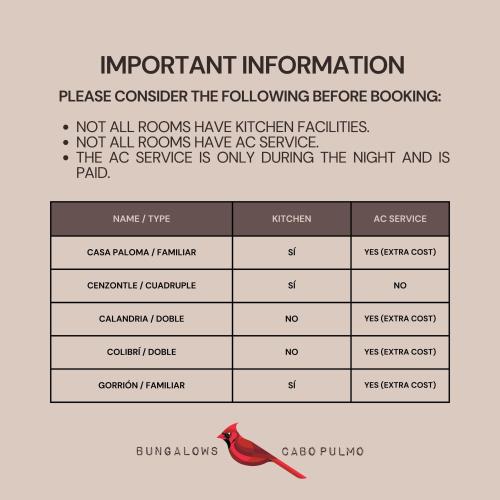 IMPORTANT INFORMATION

PLEASE CONSIDER THE FOLLOWING BEFORE BOOKING:

• NOT ALL ROOMS HAVE KITCHEN FACILITIES.
• NOT ALL ROOMS HAVE AC SERVICE.
• THE AC SERVICE IS ONLY DURING THE NIGHT AND IS PAID.

| NAME / TYPE | KITCHEN | AC SERVICE |
|---|---|---|
| CASA PALOMA / FAMILIAR | SÍ | YES (EXTRA COST) |
| CENZONTLE / CUADRUPLE | SÍ | NO |
| CALANDRIA / DOBLE | NO | YES (EXTRA COST) |
| COLIBRÍ / DOBLE | NO | YES (EXTRA COST) |
| GORRIÓN / FAMILIAR | SÍ | YES (EXTRA COST) |

BUNGALOWS CABO PULMO